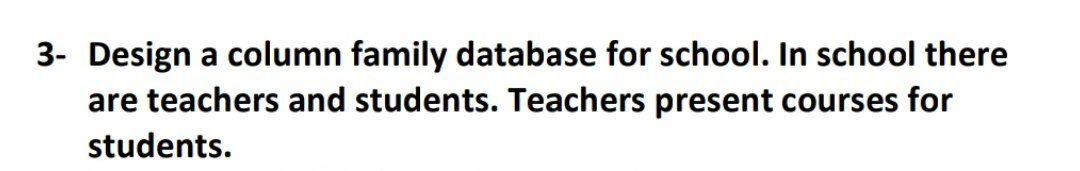 3- Design a column family database for school. In school there are teachers and students. Teachers present courses for students.